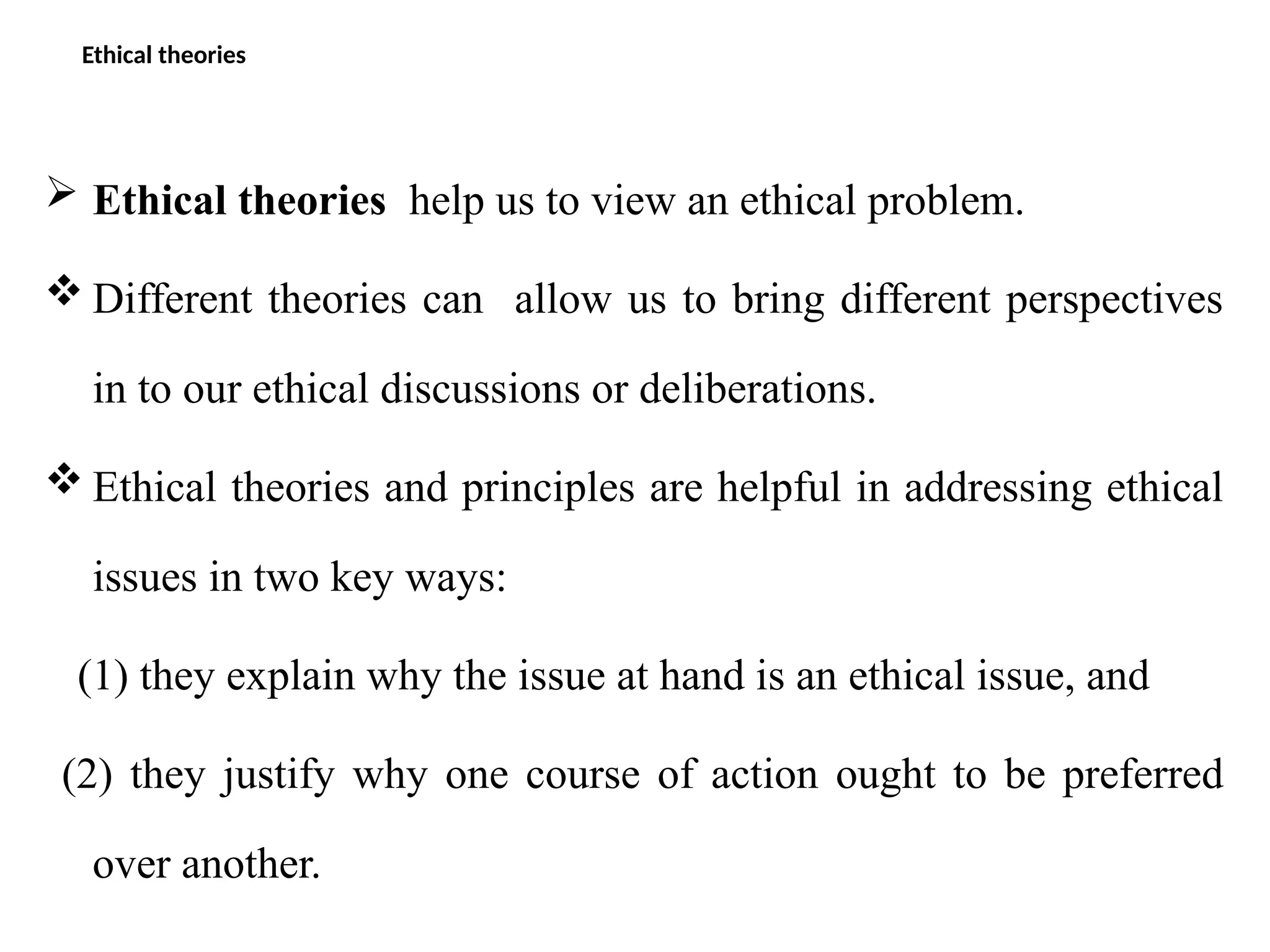 Ethical theories

➢ Ethical theories help us to view an ethical problem.

❖ Different theories can allow us to bring different perspectives in to our ethical discussions or deliberations.

❖ Ethical theories and principles are helpful in addressing ethical issues in two key ways:

(1) they explain why the issue at hand is an ethical issue, and

(2) they justify why one course of action ought to be preferred over another.